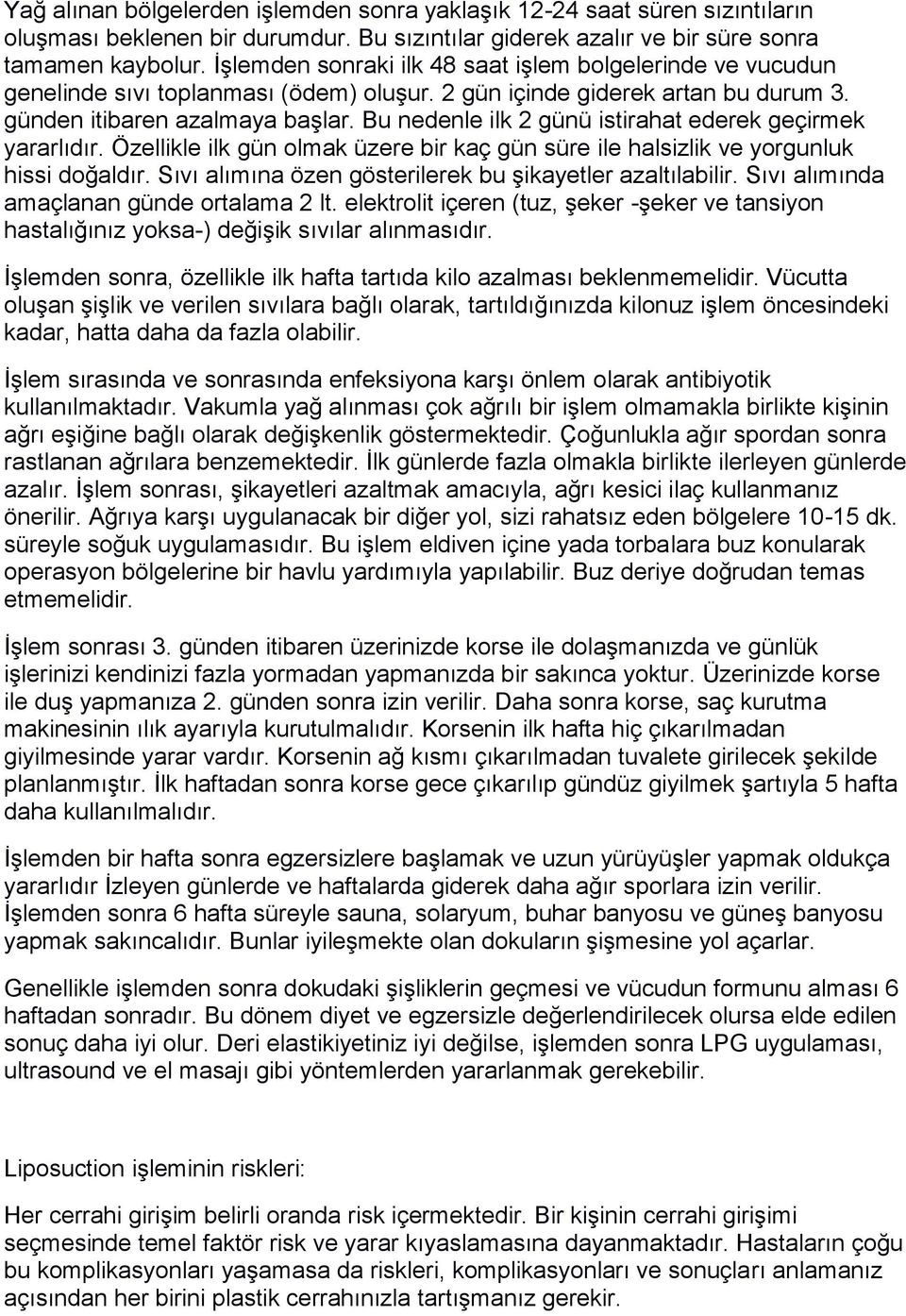 Yağ alınan bölgelerden işlemden sonra yaklaşık 12-24 saat süren sızıntıların oluşması beklenen bir durumdur. Bu sızıntılar giderek azalır ve bir süre sonra tamamen kaybolur. İşlemden sonraki ilk 48 saat işlem bolgelerinde ve vucudun genelinde sıvı toplanması (ödem) oluşur. 2 gün içinde giderek artan bu durum 3. günden itibaren azalmaya başlar. Bu nedenle ilk 2 günü istirahat ederek geçirmek yararlıdır. Özellikle ilk gün olmak üzere bir kaç gün süre ile halsizlik ve yorgunluk hissi doğaldır. Sıvı alımına özen gösterilerek bu şikayetler azaltılabilir. Sıvı alımında amaçlanan günde ortalama 2 lt. elektrolit içeren (tuz, şeker -şeker ve tansiyon hastalığınız yoksa-) değişik sıvılar alınmasıdır.

İşlemden sonra, özellikle ilk hafta tartıda kilo azalması beklenmemelidir. Vücutta oluşan şişlik ve verilen sıvılara bağlı olarak, tartıldığınızda kilonuz işlem öncesindeki kadar, hatta daha da fazla olabilir.

İşlem sırasında ve sonrasında enfeksiyona karşı önlem olarak antibiyotik kullanılmaktadır. Vakumla yağ alınması çok ağrılı bir işlem olmamakla birlikte kişinin ağrı eşiğine bağlı olarak değişkenlik göstermektedir. Çoğunlukla ağır spordan sonra rastlanan ağrılara benzemektedir. İlk günlerde fazla olmakla birlikte ilerleyen günlerde azalır. İşlem sonrası, şikayetleri azaltmak amacıyla, ağrı kesici ilaç kullanmanız önerilir. Ağrıya karşı uygulanacak bir diğer yol, sizi rahatsız eden bölgelere 10-15 dk. süreyle soğuk uygulamasıdır. Bu işlem eldiven içine yada torbalara buz konularak operasyon bölgelerine bir havlu yardımıyla yapılabilir. Buz deriye doğrudan temas etmemelidir.

İşlem sonrası 3. günden itibaren üzerinizde korse ile dolaşmanızda ve günlük işlerinizi kendinizi fazla yormadan yapmanızda bir sakınca yoktur. Üzerinizde korse ile duş yapmanıza 2. günden sonra izin verilir. Daha sonra korse, saç kurutma makinesinin ılık ayarıyla kurutulmalıdır. Korsenin ilk hafta hiç çıkarılmadan giyilmesinde yarar vardır. Korsenin ağ kısmı çıkarılmadan tuvalete girilecek şekilde planlanmıştır. İlk haftadan sonra korse gece çıkarılıp gündüz giyilmek şartıyla 5 hafta daha kullanılmalıdır.

İşlemden bir hafta sonra egzersizlere başlamak ve uzun yürüyüşler yapmak oldukça yararlıdır İzleyen günlerde ve haftalarda giderek daha ağır sporlara izin verilir. İşlemden sonra 6 hafta süreyle sauna, solaryum, buhar banyosu ve güneş banyosu yapmak sakıncalıdır. Bunlar iyileşmekte olan dokuların şişmesine yol açarlar.

Genellikle işlemden sonra dokudaki şişliklerin geçmesi ve vücudun formunu alması 6 haftadan sonradır. Bu dönem diyet ve egzersizle değerlendirilecek olursa elde edilen sonuç daha iyi olur. Deri elastikiyetiniz iyi değilse, işlemden sonra LPG uygulaması, ultrasound ve el masajı gibi yöntemlerden yararlanmak gerekebilir.

Liposuction işleminin riskleri:

Her cerrahi girişim belirli oranda risk içermektedir. Bir kişinin cerrahi girişimi seçmesinde temel faktör risk ve yarar kıyaslamasına dayanmaktadır. Hastaların çoğu bu komplikasyonları yaşamasa da riskleri, komplikasyonları ve sonuçları anlamanız açısından her birini plastik cerrahınızla tartışmanız gerekir.